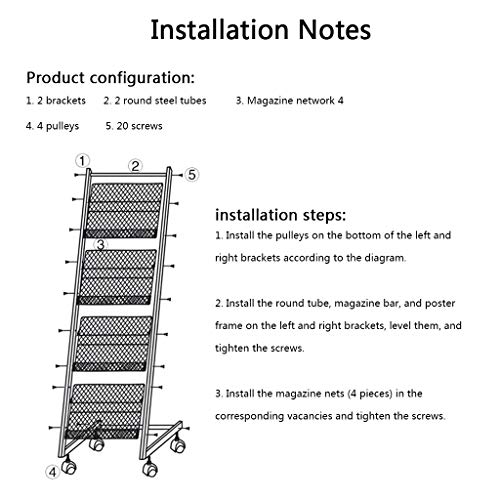 Installation Notes

Product configuration:

1. 2 brackets 2. 2 round steel tubes 3. Magazine network 4

4. 4 pulleys 5. 20 screws

1
2
5
3
4

installation steps:

1. Install the pulleys on the bottom of the left and right brackets according to the diagram.

2. Install the round tube, magazine bar, and poster frame on the left and right brackets, level them, and tighten the screws.

3. Install the magazine nets (4 pieces) in the corresponding vacancies and tighten the screws.